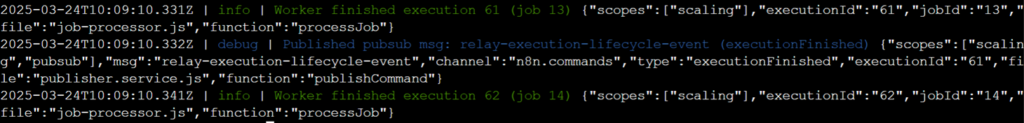 2025-03-24T10:09:10.331Z | info | Worker finished execution 61 (job 13) {"scopes":["scaling"],"executionId":"61","jobId":"13","file":"job-processor.js","function":"processJob"}
2025-03-24T10:09:10.332Z | debug | Published pubsub msg: relay-execution-lifecycle-event (executionFinished) {"scopes":["scaling","pubsub"],"msg":"relay-execution-lifecycle-event","channel":"n8n.commands","type":"executionFinished","executionId":"61","file":"publisher.service.js","function":"publishCommand"}
2025-03-24T10:09:10.341Z | info | Worker finished execution 62 (job 14) {"scopes":["scaling"],"executionId":"62","jobId":"14","file":"job-processor.js","function":"processJob"}